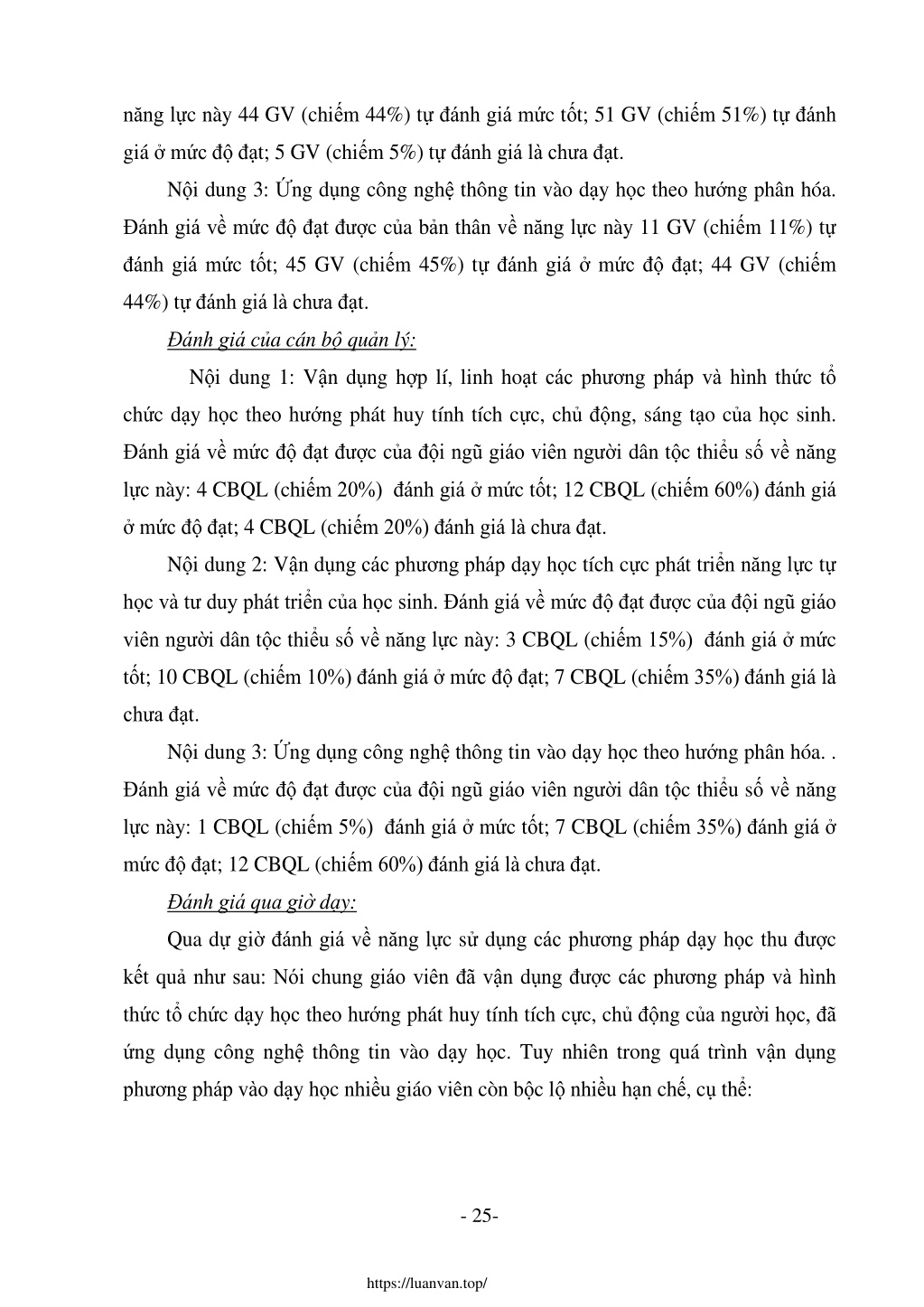 năng lực này 44 GV (chiếm 44%) tự đánh giá mức tốt; 51 GV (chiếm 51%) tự đánh giá ở mức độ đạt; 5 GV (chiếm 5%) tự đánh giá là chưa đạt.

Nội dung 3: Ứng dụng công nghệ thông tin vào dạy học theo hướng phân hóa. Đánh giá về mức độ đạt được của bản thân về năng lực này 11 GV (chiếm 11%) tự đánh giá mức tốt; 45 GV (chiếm 45%) tự đánh giá ở mức độ đạt; 44 GV (chiếm 44%) tự đánh giá là chưa đạt.

Đánh giá của cán bộ quản lý:

Nội dung 1: Vận dụng hợp lí, linh hoạt các phương pháp và hình thức tổ chức dạy học theo hướng phát huy tính tích cực, chủ động, sáng tạo của học sinh. Đánh giá về mức độ đạt được của đội ngũ giáo viên người dân tộc thiểu số về năng lực này: 4 CBQL (chiếm 20%) đánh giá ở mức tốt; 12 CBQL (chiếm 60%) đánh giá ở mức độ đạt; 4 CBQL (chiếm 20%) đánh giá là chưa đạt.

Nội dung 2: Vận dụng các phương pháp dạy học tích cực phát triển năng lực tự học và tư duy phát triển của học sinh. Đánh giá về mức độ đạt được của đội ngũ giáo viên người dân tộc thiểu số về năng lực này: 3 CBQL (chiếm 15%) đánh giá ở mức tốt; 10 CBQL (chiếm 10%) đánh giá ở mức độ đạt; 7 CBQL (chiếm 35%) đánh giá là chưa đạt.

Nội dung 3: Ứng dụng công nghệ thông tin vào dạy học theo hướng phân hóa. . Đánh giá về mức độ đạt được của đội ngũ giáo viên người dân tộc thiểu số về năng lực này: 1 CBQL (chiếm 5%) đánh giá ở mức tốt; 7 CBQL (chiếm 35%) đánh giá ở mức độ đạt; 12 CBQL (chiếm 60%) đánh giá là chưa đạt.

Đánh giá qua giờ dạy:

Qua dự giờ đánh giá về năng lực sử dụng các phương pháp dạy học thu được kết quả như sau: Nói chung giáo viên đã vận dụng được các phương pháp và hình thức tổ chức dạy học theo hướng phát huy tính tích cực, chủ động của người học, đã ứng dụng công nghệ thông tin vào dạy học. Tuy nhiên trong quá trình vận dụng phương pháp vào dạy học nhiều giáo viên còn bộc lộ nhiều hạn chế, cụ thể:

- 25-

https://luanvan.top/